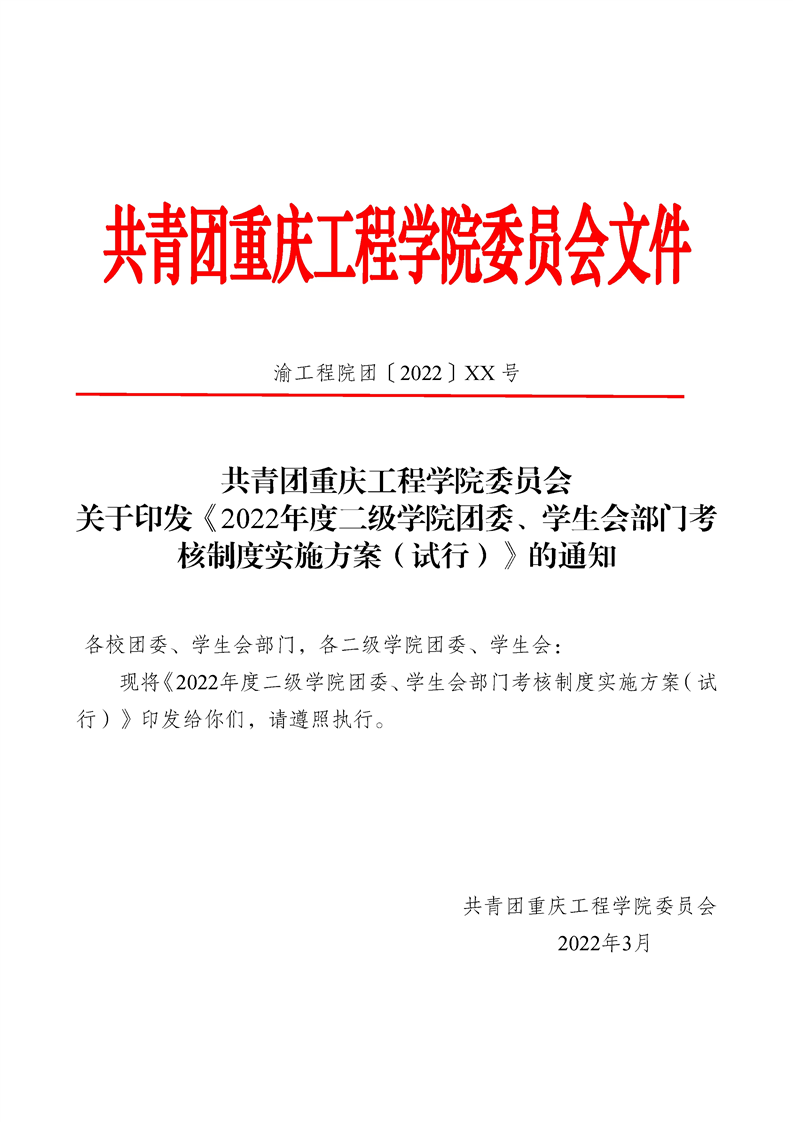 共青团重庆工程学院委员会文件

渝工程院团〔2022〕XX 号

共青团重庆工程学院委员会
关于印发《2022年度二级学院团委、学生会部门考核制度实施方案（试行）》的通知

各校团委、学生会部门，各二级学院团委、学生会：

现将《2022年度二级学院团委、学生会部门考核制度实施方案（试行）》印发给你们，请遵照执行。

共青团重庆工程学院委员会
2022年3月